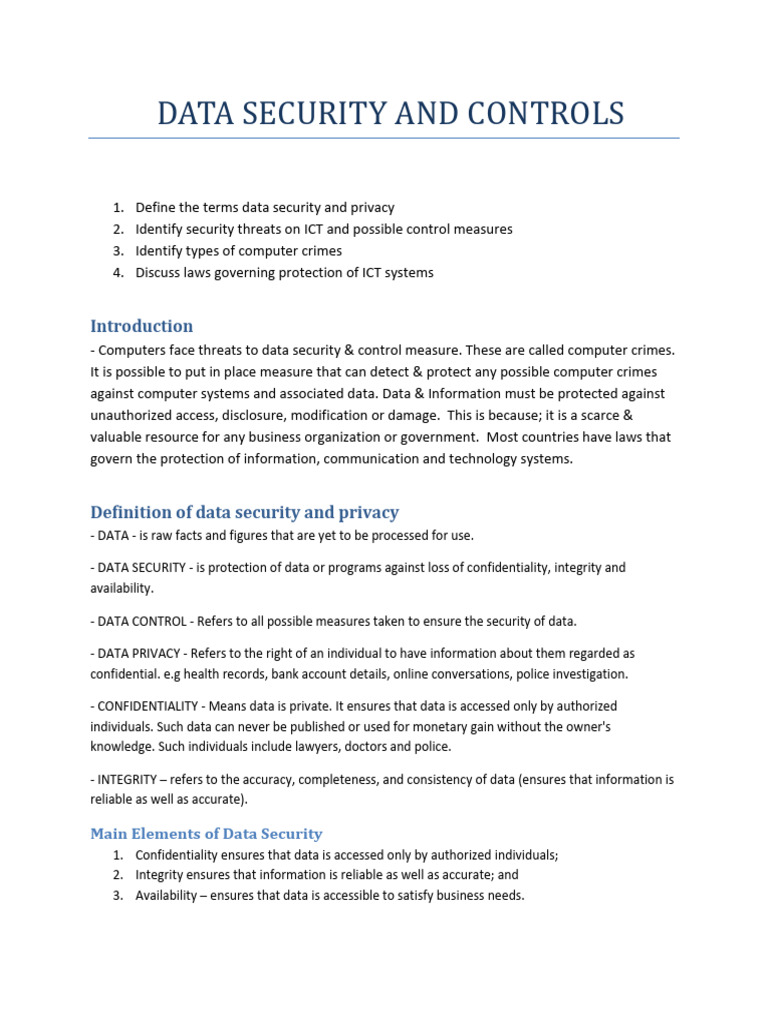 DATA SECURITY AND CONTROLS

1. Define the terms data security and privacy
2. Identify security threats on ICT and possible control measures
3. Identify types of computer crimes
4. Discuss laws governing protection of ICT systems

Introduction

- Computers face threats to data security & control measure. These are called computer crimes. It is possible to put in place measure that can detect & protect any possible computer crimes against computer systems and associated data. Data & Information must be protected against unauthorized access, disclosure, modification or damage. This is because; it is a scarce & valuable resource for any business organization or government. Most countries have laws that govern the protection of information, communication and technology systems.

Definition of data security and privacy

- DATA - is raw facts and figures that are yet to be processed for use.

- DATA SECURITY - is protection of data or programs against loss of confidentiality, integrity and availability.

- DATA CONTROL - Refers to all possible measures taken to ensure the security of data.

- DATA PRIVACY - Refers to the right of an individual to have information about them regarded as confidential. e.g health records, bank account details, online conversations, police investigation.

- CONFIDENTIALITY - Means data is private. It ensures that data is accessed only by authorized individuals. Such data can never be published or used for monetary gain without the owner's knowledge. Such individuals include lawyers, doctors and police.

- INTEGRITY – refers to the accuracy, completeness, and consistency of data (ensures that information is reliable as well as accurate).

Main Elements of Data Security

1. Confidentiality ensures that data is accessed only by authorized individuals;
2. Integrity ensures that information is reliable as well as accurate; and
3. Availability – ensures that data is accessible to satisfy business needs.